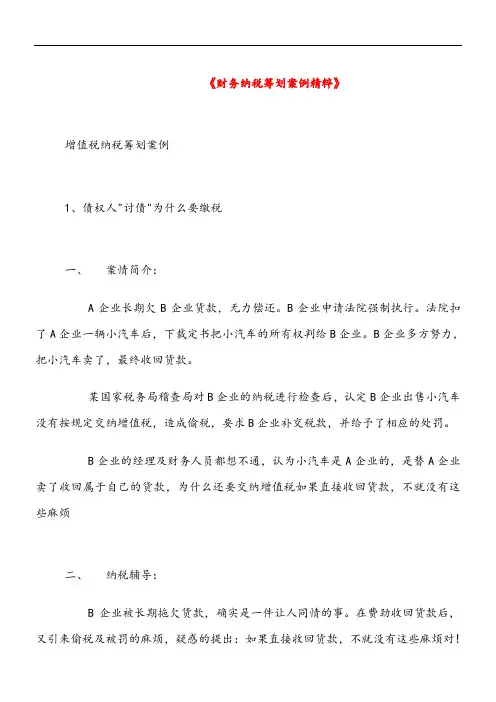 《财务纳税筹划案例精粹》

增值税纳税筹划案例

1、债权人"讨债"为什么要缴税

一、　案情简介:

A 企业长期欠 B 企业货款，无力偿还。B 企业申请法院强制执行。法院扣了 A 企业一辆小汽车后，下裁定书把小汽车的所有权判给 B 企业。B 企业多方努力，把小汽车卖了，最终收回货款。

某国家税务局稽查局对 B 企业的纳税进行检查后，认定 B 企业出售小汽车没有按规定交纳增值税，造成偷税，要求 B 企业补交税款，并给予了相应的处罚。

B 企业的经理及财务人员都想不通，认为小汽车是 A 企业的，是替 A 企业卖了收回属于自己的货款，为什么还要交纳增值税如果直接收回货款，不就没有这些麻烦

二、　纳税辅导:

B 企业被长期拖欠货款，确实是一件让人同情的事。在费劲收回货款后，又引来偷税及被罚的麻烦，疑惑的提出：如果直接收回货款，不就没有这些麻烦对!